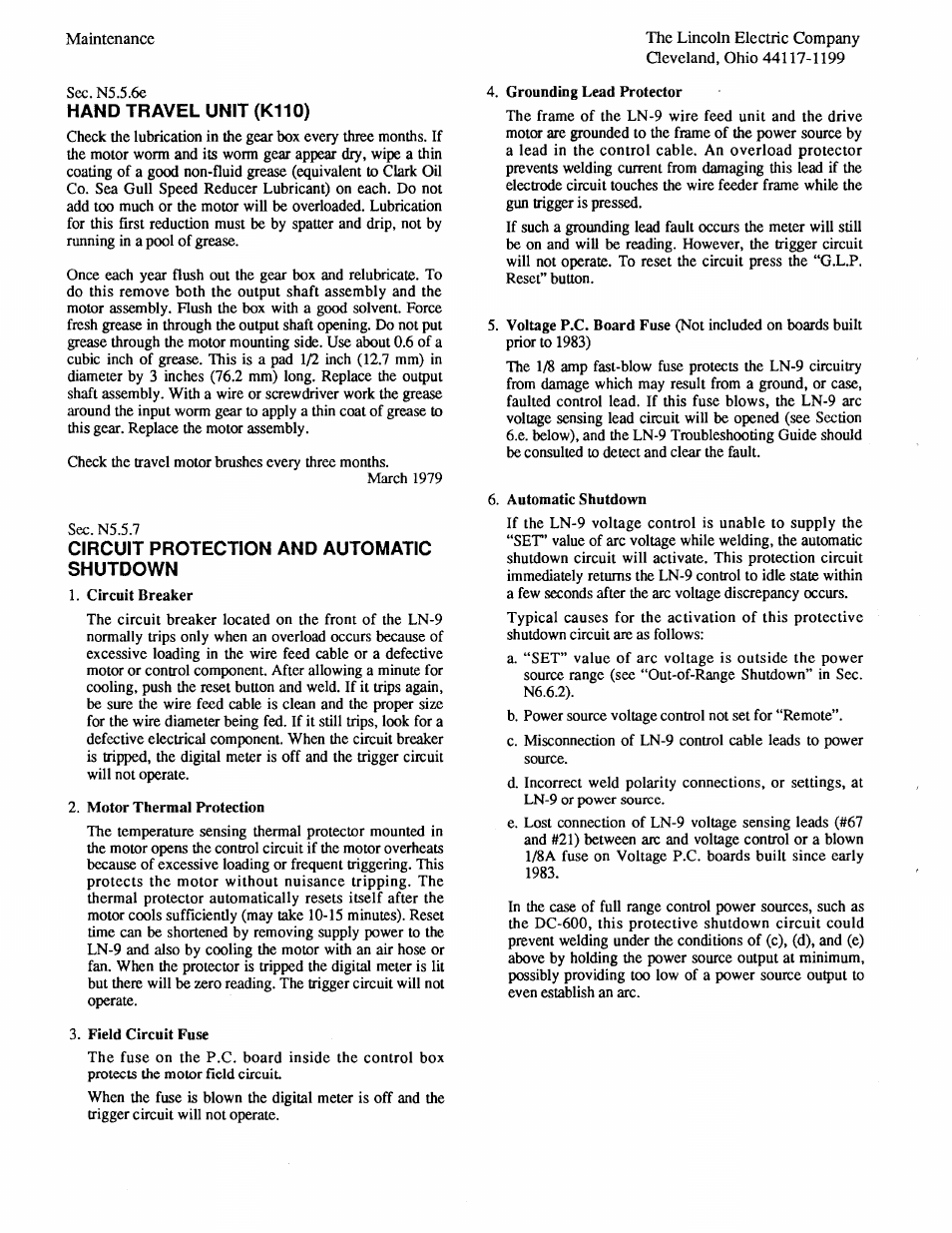 Maintenance

The Lincoln Electric Company
Cleveland, Ohio 44117-1199

Sec. N5.5.6e
HAND TRAVEL UNIT (K110)

Check the lubrication in the gear box every three months. If the motor worm and its worm gear appear dry, wipe a thin coating of a good non-fluid grease (equivalent to Clark Oil Co. Sea Gull Speed Reducer Lubricant) on each. Do not add too much or the motor will be overloaded. Lubrication for this first reduction must be by spatter and drip, not by running in a pool of grease.

Once each year flush out the gear box and relubricate. To do this remove both the output shaft assembly and the motor assembly. Flush the box with a good solvent. Force fresh grease in through the output shaft opening. Do not put grease through the motor mounting side. Use about 0.6 of a cubic inch of grease. This is a pad 1/2 inch (12.7 mm) in diameter by 3 inches (76.2 mm) long. Replace the output shaft assembly. With a wire or screwdriver work the grease around the input worm gear to apply a thin coat of grease to this gear. Replace the motor assembly.

Check the travel motor brushes every three months.
March 1979

Sec. N5.5.7
CIRCUIT PROTECTION AND AUTOMATIC SHUTDOWN

1. Circuit Breaker

The circuit breaker located on the front of the LN-9 normally trips only when an overload occurs because of excessive loading in the wire feed cable or a defective motor or control component. After allowing a minute for cooling, push the reset button and weld. If it trips again, be sure the wire feed cable is clean and the proper size for the wire diameter being fed. If it still trips, look for a defective electrical component. When the circuit breaker is tripped, the digital meter is off and the trigger circuit will not operate.

2. Motor Thermal Protection

The temperature sensing thermal protector mounted in the motor opens the control circuit if the motor overheats because of excessive loading or frequent triggering. This protects the motor without nuisance tripping. The thermal protector automatically resets itself after the motor cools sufficiently (may take 10-15 minutes). Reset time can be shortened by removing supply power to the LN-9 and also by cooling the motor with an air hose or fan. When the protector is tripped the digital meter is lit but there will be zero reading. The trigger circuit will not operate.

3. Field Circuit Fuse

The fuse on the P.C. board inside the control box protects the motor field circuit.

When the fuse is blown the digital meter is off and the trigger circuit will not operate.

4. Grounding Lead Protector

The frame of the LN-9 wire feed unit and the drive motor are grounded to the frame of the power source by a lead in the control cable. An overload protector prevents welding current from damaging this lead if the electrode circuit touches the wire feeder frame while the gun trigger is pressed.

If such a grounding lead fault occurs the meter will still be on and will be reading. However, the trigger circuit will not operate. To reset the circuit press the "G.L.P. Reset" button.

5. Voltage P.C. Board Fuse (Not included on boards built prior to 1983)

The 1/8 amp fast-blow fuse protects the LN-9 circuitry from damage which may result from a ground, or case, faulted control lead. If this fuse blows, the LN-9 arc voltage sensing lead circuit will be opened (see Section 6.e. below), and the LN-9 Troubleshooting Guide should be consulted to detect and clear the fault.

6. Automatic Shutdown

If the LN-9 voltage control is unable to supply the "SET" value of arc voltage while welding, the automatic shutdown circuit will activate. This protection circuit immediately returns the LN-9 control to idle state within a few seconds after the arc voltage discrepancy occurs.

Typical causes for the activation of this protective shutdown circuit are as follows:

a. "SET" value of arc voltage is outside the power source range (see "Out-of-Range Shutdown" in Sec. N6.6.2).

b. Power source voltage control not set for "Remote".

c. Misconnection of LN-9 control cable leads to power source.

d. Incorrect weld polarity connections, or settings, at LN-9 or power source.

e. Lost connection of LN-9 voltage sensing leads (#67 and #21) between arc and voltage control or a blown 1/8A fuse on Voltage P.C. boards built since early 1983.

In the case of full range control power sources, such as the DC-600, this protective shutdown circuit could prevent welding under the conditions of (c), (d), and (e) above by holding the power source output at minimum, possibly providing too low of a power source output to even establish an arc.